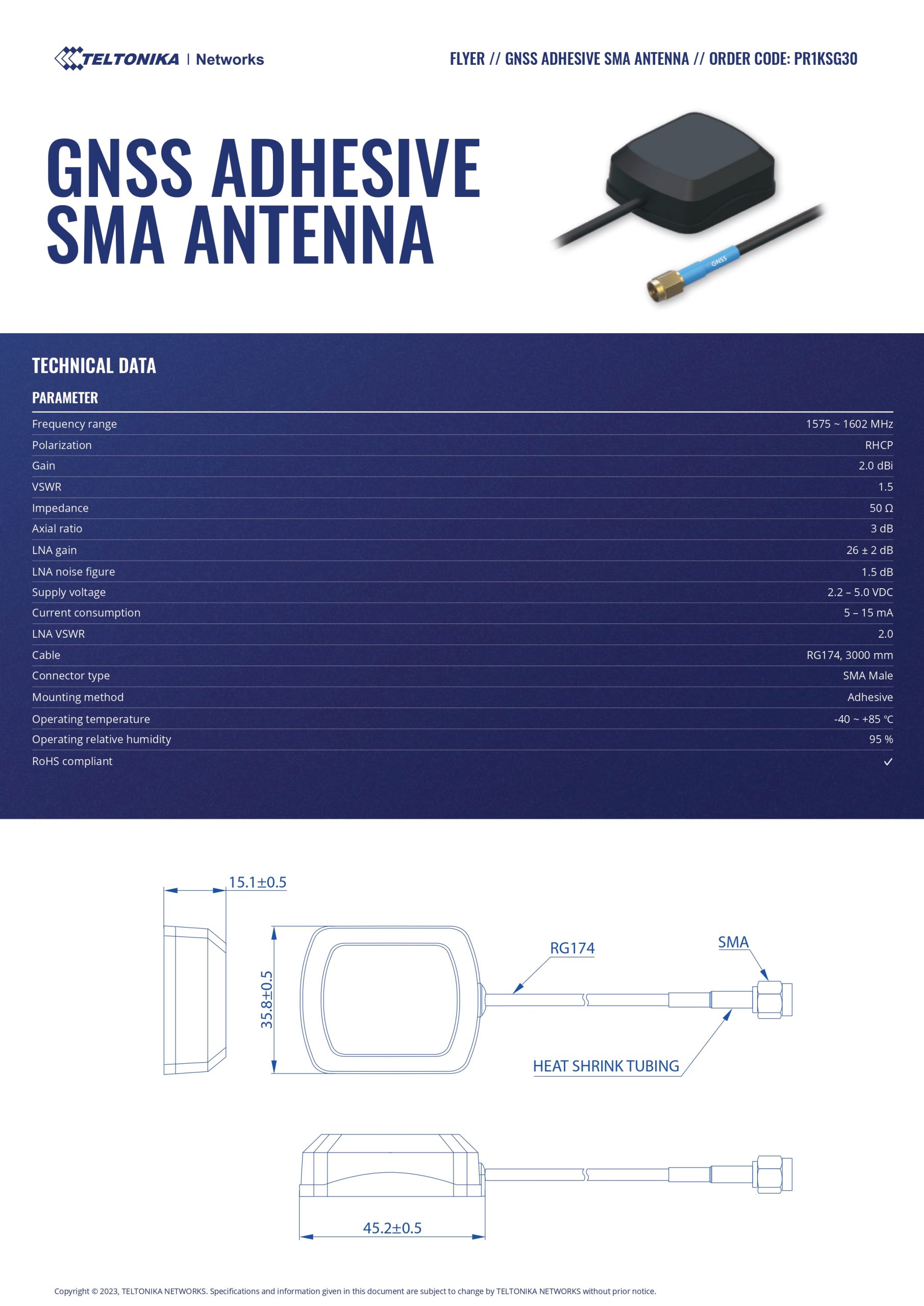 TELTONIKA | Networks

FLYER // GNSS ADHESIVE SMA ANTENNA // ORDER CODE: PR1KSG30

GNSS ADHESIVE SMA ANTENNA

GNSS

TECHNICAL DATA

| PARAMETER | |
|---|---|
| Frequency range | 1575 ~ 1602 MHz |
| Polarization | RHCP |
| Gain | 2.0 dBi |
| VSWR | 1.5 |
| Impedance | 50 Ω |
| Axial ratio | 3 dB |
| LNA gain | 26 ± 2 dB |
| LNA noise figure | 1.5 dB |
| Supply voltage | 2.2 – 5.0 VDC |
| Current consumption | 5 – 15 mA |
| LNA VSWR | 2.0 |
| Cable | RG174, 3000 mm |
| Connector type | SMA Male |
| Mounting method | Adhesive |
| Operating temperature | -40 ~ +85 °C |
| Operating relative humidity | 95 % |
| RoHS compliant | ✓ |

15.1±0.5

35.8±0.5

RG174

SMA

HEAT SHRINK TUBING

45.2±0.5

Copyright © 2023, TELTONIKA NETWORKS. Specifications and information given in this document are subject to change by TELTONIKA NETWORKS without prior notice.